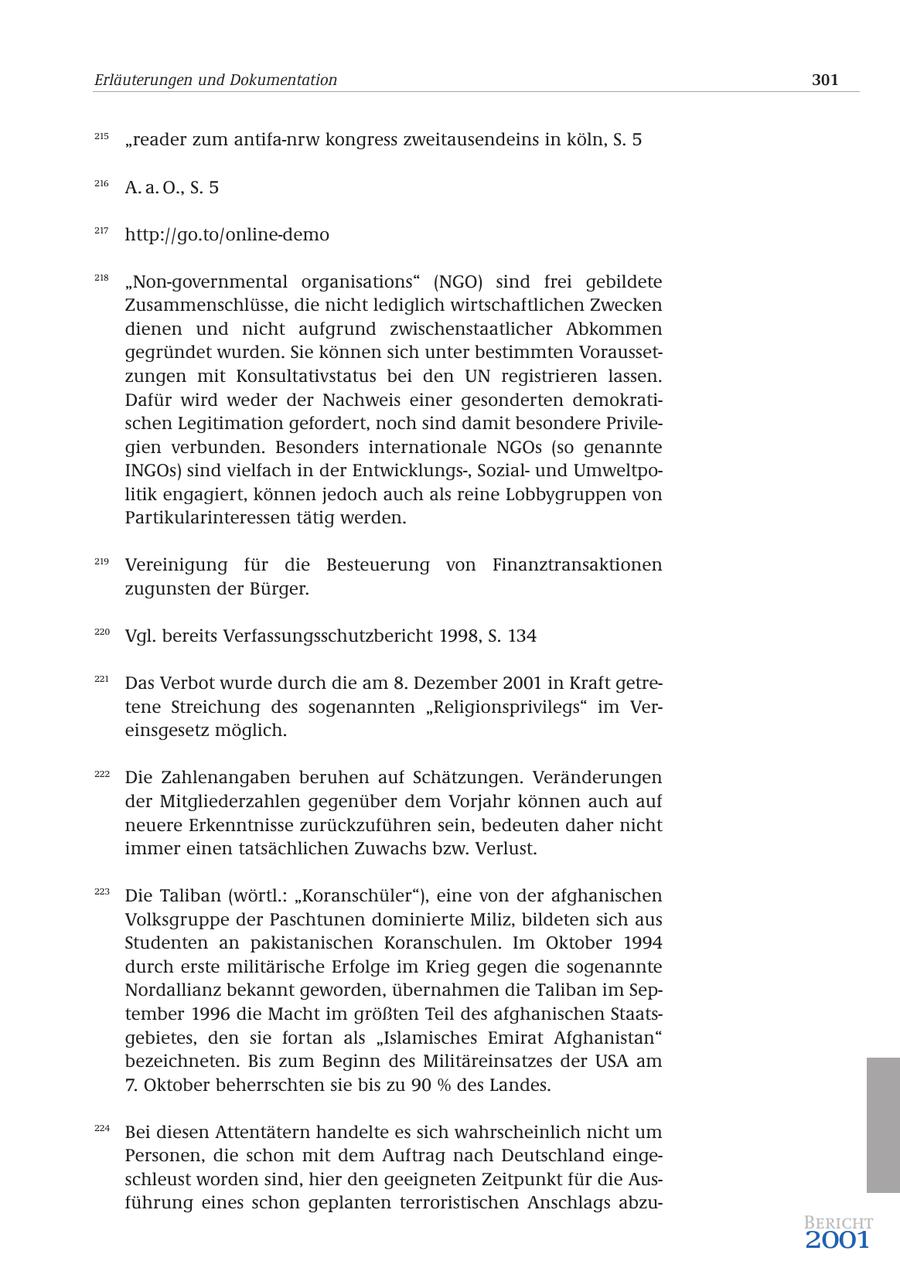 Erläuterungen und Dokumentation 301

$^{215}$ „reader zum antifa-nrw kongress zweitausendeins in köln, S. 5

$^{216}$ A. a. O., S. 5

$^{217}$ http://go.to/online-demo

$^{218}$ „Non-governmental organisations“ (NGO) sind frei gebildete Zusammenschlüsse, die nicht lediglich wirtschaftlichen Zwecken dienen und nicht aufgrund zwischenstaatlicher Abkommen gegründet wurden. Sie können sich unter bestimmten Voraussetzungen mit Konsultativstatus bei den UN registrieren lassen. Dafür wird weder der Nachweis einer gesonderten demokratischen Legitimation gefordert, noch sind damit besondere Privilegien verbunden. Besonders internationale NGOs (so genannte INGOs) sind vielfach in der Entwicklungs-, Sozial- und Umweltpolitik engagiert, können jedoch auch als reine Lobbygruppen von Partikularinteressen tätig werden.

$^{219}$ Vereinigung für die Besteuerung von Finanztransaktionen zugunsten der Bürger.

$^{220}$ Vgl. bereits Verfassungsschutzbericht 1998, S. 134

$^{221}$ Das Verbot wurde durch die am 8. Dezember 2001 in Kraft getretene Streichung des sogenannten „Religionsprivilegs“ im Vereinsgesetz möglich.

$^{222}$ Die Zahlenangaben beruhen auf Schätzungen. Veränderungen der Mitgliederzahlen gegenüber dem Vorjahr können auch auf neuere Erkenntnisse zurückzuführen sein, bedeuten daher nicht immer einen tatsächlichen Zuwachs bzw. Verlust.

$^{223}$ Die Taliban (wörtl.: „Koranschüler“), eine von der afghanischen Volksgruppe der Paschtunen dominierte Miliz, bildeten sich aus Studenten an pakistanischen Koranschulen. Im Oktober 1994 durch erste militärische Erfolge im Krieg gegen die sogenannte Nordallianz bekannt geworden, übernahmen die Taliban im September 1996 die Macht im größten Teil des afghanischen Staatsgebietes, den sie fortan als „Islamisches Emirat Afghanistan“ bezeichneten. Bis zum Beginn des Militäreinsatzes der USA am 7. Oktober beherrschten sie bis zu 90 % des Landes.

$^{224}$ Bei diesen Attentätern handelte es sich wahrscheinlich nicht um Personen, die schon mit dem Auftrag nach Deutschland eingeschleust worden sind, hier den geeigneten Zeitpunkt für die Ausführung eines schon geplanten terroristischen Anschlags abzu-

BERICHT
2001